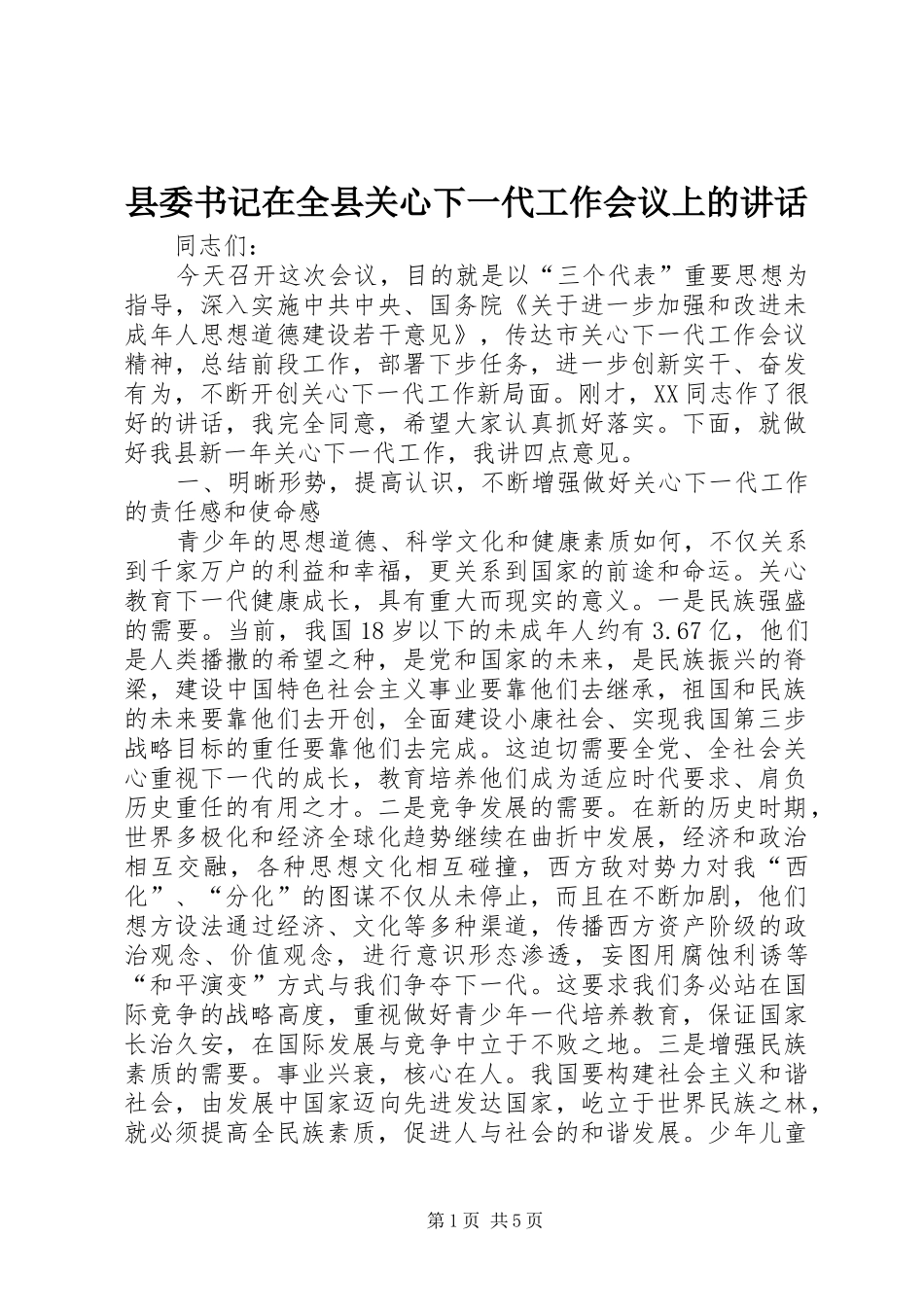 县委书记在全县关心下一代工作会议上的讲话

同志们：

今天召开这次会议，目的就是以“三个代表”重要思想为指导，深入实施中共中央、国务院《关于进一步加强和改进未成年人思想道德建设若干意见》，传达市关心下一代工作会议精神，总结前段工作，部署下步任务，进一步创新实干、奋发有为，不断开创关心下一代工作新局面。刚才，XX同志作了很好的讲话，我完全同意，希望大家认真抓好落实。下面，就做好我县新一年关心下一代工作，我讲四点意见。

一、明晰形势，提高认识，不断增强做好关心下一代工作的责任感和使命感

青少年的思想道德、科学文化和健康素质如何，不仅关系到千家万户的利益和幸福，更关系到国家的前途和命运。关心教育下一代健康成长，具有重大而现实的意义。一是民族强盛的需要。当前，我国18岁以下的未成年人约有3.67亿，他们是人类播撒的希望之种，是党和国家的未来，是民族振兴的脊梁，建设中国特色社会主义事业要靠他们去继承，祖国和民族的未来要靠他们去开创，全面建设小康社会、实现我国第三步战略目标的重任要靠他们去完成。这迫切需要全党、全社会关心重视下一代的成长，教育培养他们成为适应时代要求、肩负历史重任的有用之才。二是竞争发展的需要。在新的历史时期，世界多极化和经济全球化趋势继续在曲折中发展，经济和政治相互交融，各种思想文化相互碰撞，西方敌对势力对我“西化”、“分化”的图谋不仅从未停止，而且在不断加剧，他们想方设法通过经济、文化等多种渠道，传播西方资产阶级的政治观念、价值观念，进行意识形态渗透，妄图用腐蚀利诱等“和平演变”方式与我们争夺下一代。这要求我们务必站在国际竞争的战略高度，重视做好青少年一代培养教育，保证国家长治久安，在国际发展与竞争中立于不败之地。三是增强民族素质的需要。事业兴衰，核心在人。我国要构建社会主义和谐社会，由发展中国家迈向先进发达国家，屹立于世界民族之林，就必须提高全民族素质，促进人与社会的和谐发展。少年儿童

第1页 共5页